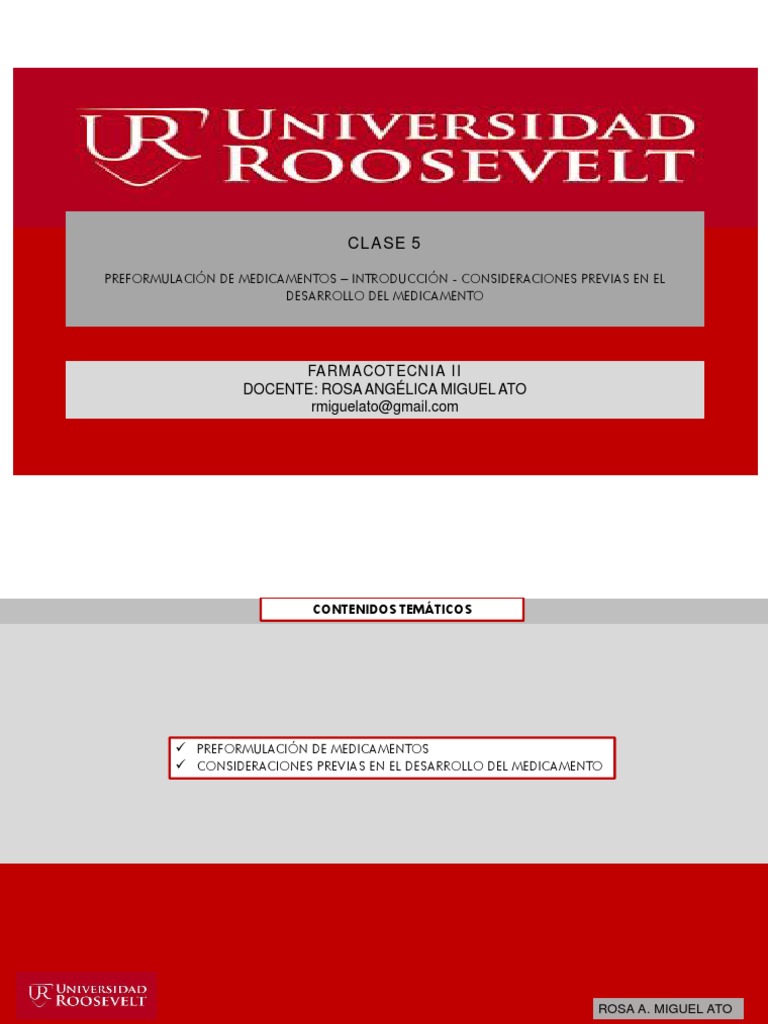 UR UNIVERSIDAD ROOSEVELT

CLASE 5

PREFORMULACIÓN DE MEDICAMENTOS – INTRODUCCIÓN - CONSIDERACIONES PREVIAS EN EL DESARROLLO DEL MEDICAMENTO

FARMACOTECNIA II
DOCENTE: ROSA ANGÉLICA MIGUEL ATO
rmiguelato@gmail.com

CONTENIDOS TEMÁTICOS

✓ PREFORMULACIÓN DE MEDICAMENTOS
✓ CONSIDERACIONES PREVIAS EN EL DESARROLLO DEL MEDICAMENTO

UR UNIVERSIDAD ROOSEVELT

ROSA A. MIGUEL ATO